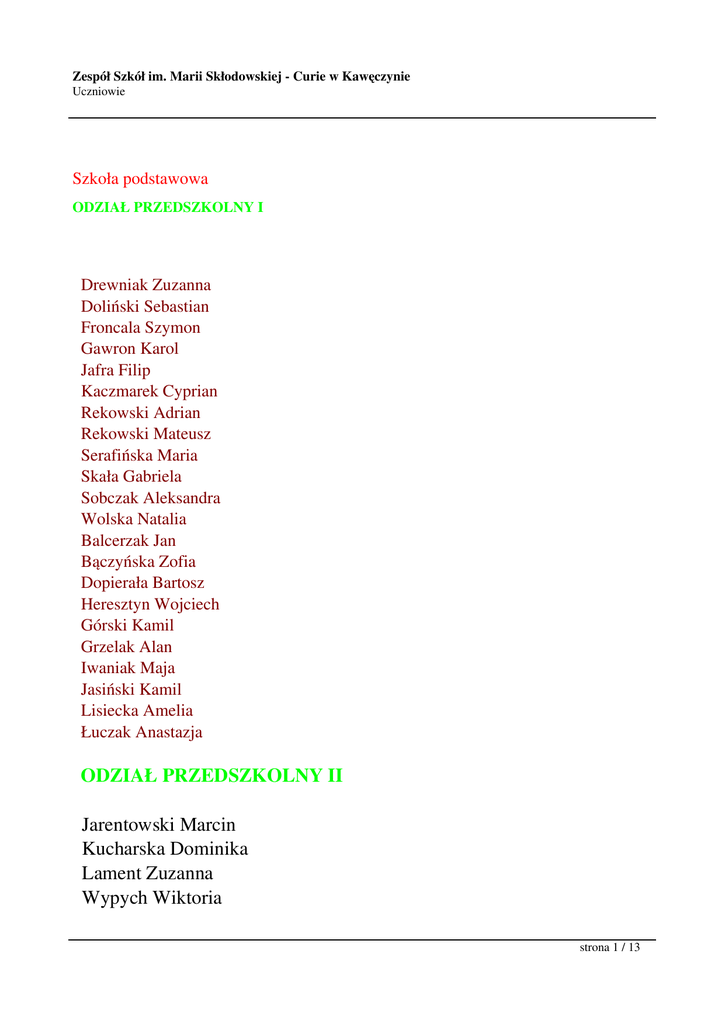 Zespół Szkół im. Marii Skłodowskiej - Curie w Kawęczynie
Uczniowie

Szkoła podstawowa
ODZIAŁ PRZEDSZKOLNY I

Drewniak Zuzanna
Doliński Sebastian
Froncala Szymon
Gawron Karol
Jafra Filip
Kaczmarek Cyprian
Rekowski Adrian
Rekowski Mateusz
Serafińska Maria
Skała Gabriela
Sobczak Aleksandra
Wolska Natalia
Balcerzak Jan
Bączyńska Zofia
Dopierała Bartosz
Heresztyn Wojciech
Górski Kamil
Grzelak Alan
Iwaniak Maja
Jasiński Kamil
Lisiecka Amelia
Łuczak Anastazja

ODZIAŁ PRZEDSZKOLNY II

Jarentowski Marcin
Kucharska Dominika
Lament Zuzanna
Wypych Wiktoria

strona 1 / 13